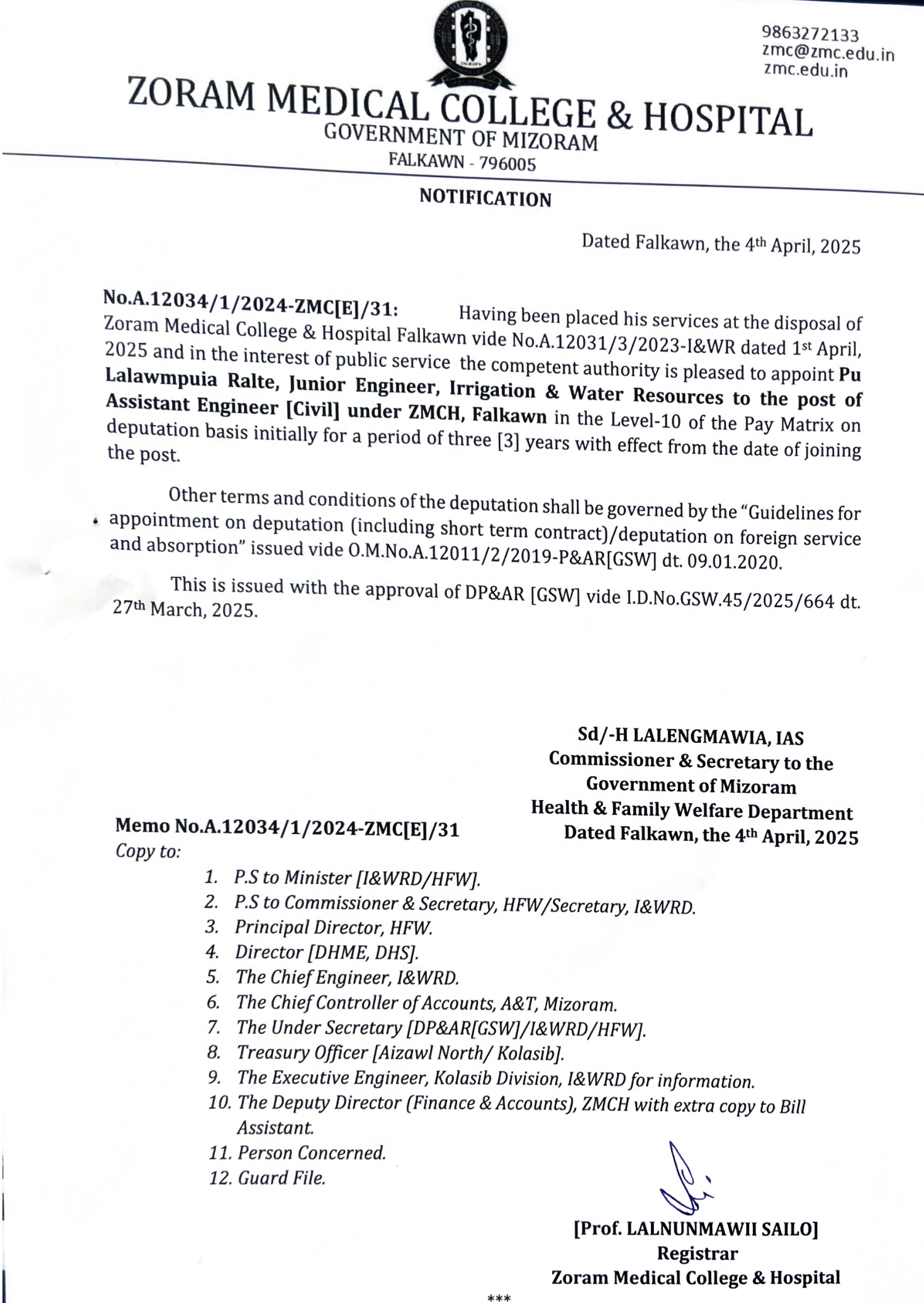 9863272133
zmc@zmc.edu.in
zmc.edu.in

ZORAM MEDICAL COLLEGE & HOSPITAL
GOVERNMENT OF MIZORAM
FALKAWN - 796005

NOTIFICATION

Dated Falkawn, the 4th April, 2025

No.A.12034/1/2024-ZMC[E]/31: Having been placed his services at the disposal of Zoram Medical College & Hospital Falkawn vide No.A.12031/3/2023-I&WR dated 1st April, 2025 and in the interest of public service the competent authority is pleased to appoint Pu Lalawmpuia Ralte, Junior Engineer, Irrigation & Water Resources to the post of Assistant Engineer [Civil] under ZMCH, Falkawn in the Level-10 of the Pay Matrix on deputation basis initially for a period of three [3] years with effect from the date of joining the post.

Other terms and conditions of the deputation shall be governed by the "Guidelines for appointment on deputation (including short term contract)/deputation on foreign service and absorption" issued vide O.M.No.A.12011/2/2019-P&AR[GSW] dt. 09.01.2020.

This is issued with the approval of DP&AR [GSW] vide I.D.No.GSW.45/2025/664 dt. 27th March, 2025.

Sd/-H LALENGMAWIA, IAS
Commissioner & Secretary to the
Government of Mizoram
Health & Family Welfare Department

Memo No.A.12034/1/2024-ZMC[E]/31
Dated Falkawn, the 4th April, 2025
Copy to:

1. P.S to Minister [I&WRD/HFW].
2. P.S to Commissioner & Secretary, HFW/Secretary, I&WRD.
3. Principal Director, HFW.
4. Director [DHME, DHS].
5. The Chief Engineer, I&WRD.
6. The Chief Controller of Accounts, A&T, Mizoram.
7. The Under Secretary [DP&AR[GSW]/I&WRD/HFW].
8. Treasury Officer [Aizawl North/ Kolasib].
9. The Executive Engineer, Kolasib Division, I&WRD for information.
10. The Deputy Director (Finance & Accounts), ZMCH with extra copy to Bill Assistant.
11. Person Concerned.
12. Guard File.

[Prof. LALNUNMAWII SAILO]
Registrar
Zoram Medical College & Hospital

***